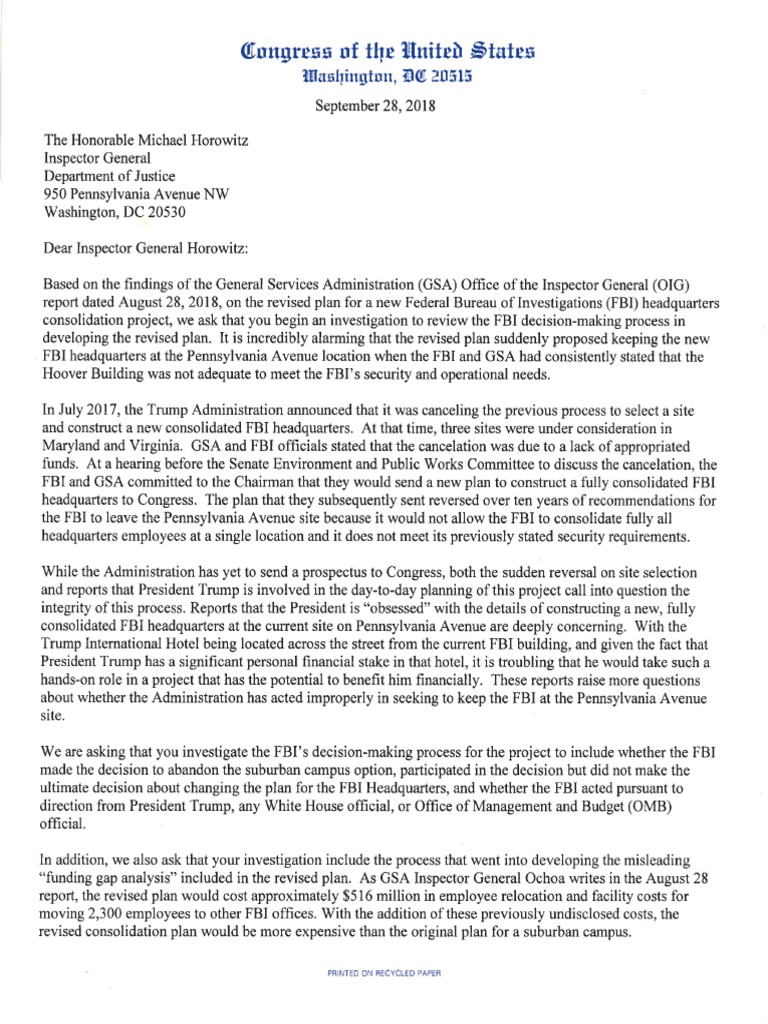 Congress of the United States
Washington, DC 20515

September 28, 2018

The Honorable Michael Horowitz
Inspector General
Department of Justice
950 Pennsylvania Avenue NW
Washington, DC 20530

Dear Inspector General Horowitz:

Based on the findings of the General Services Administration (GSA) Office of the Inspector General (OIG) report dated August 28, 2018, on the revised plan for a new Federal Bureau of Investigations (FBI) headquarters consolidation project, we ask that you begin an investigation to review the FBI decision-making process in developing the revised plan. It is incredibly alarming that the revised plan suddenly proposed keeping the new FBI headquarters at the Pennsylvania Avenue location when the FBI and GSA had consistently stated that the Hoover Building was not adequate to meet the FBI's security and operational needs.

In July 2017, the Trump Administration announced that it was canceling the previous process to select a site and construct a new consolidated FBI headquarters. At that time, three sites were under consideration in Maryland and Virginia. GSA and FBI officials stated that the cancelation was due to a lack of appropriated funds. At a hearing before the Senate Environment and Public Works Committee to discuss the cancelation, the FBI and GSA committed to the Chairman that they would send a new plan to construct a fully consolidated FBI headquarters to Congress. The plan that they subsequently sent reversed over ten years of recommendations for the FBI to leave the Pennsylvania Avenue site because it would not allow the FBI to consolidate fully all headquarters employees at a single location and it does not meet its previously stated security requirements.

While the Administration has yet to send a prospectus to Congress, both the sudden reversal on site selection and reports that President Trump is involved in the day-to-day planning of this project call into question the integrity of this process. Reports that the President is "obsessed" with the details of constructing a new, fully consolidated FBI headquarters at the current site on Pennsylvania Avenue are deeply concerning. With the Trump International Hotel being located across the street from the current FBI building, and given the fact that President Trump has a significant personal financial stake in that hotel, it is troubling that he would take such a hands-on role in a project that has the potential to benefit him financially. These reports raise more questions about whether the Administration has acted improperly in seeking to keep the FBI at the Pennsylvania Avenue site.

We are asking that you investigate the FBI's decision-making process for the project to include whether the FBI made the decision to abandon the suburban campus option, participated in the decision but did not make the ultimate decision about changing the plan for the FBI Headquarters, and whether the FBI acted pursuant to direction from President Trump, any White House official, or Office of Management and Budget (OMB) official.

In addition, we also ask that your investigation include the process that went into developing the misleading "funding gap analysis" included in the revised plan. As GSA Inspector General Ochoa writes in the August 28 report, the revised plan would cost approximately $516 million in employee relocation and facility costs for moving 2,300 employees to other FBI offices. With the addition of these previously undisclosed costs, the revised consolidation plan would be more expensive than the original plan for a suburban campus.

PRINTED ON RECYCLED PAPER